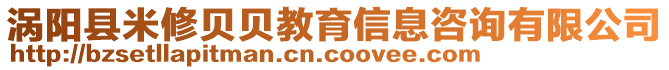 涡阳县米修贝贝教育信息咨询有限公司
http://bzsetllapitman.cn.coovee.com